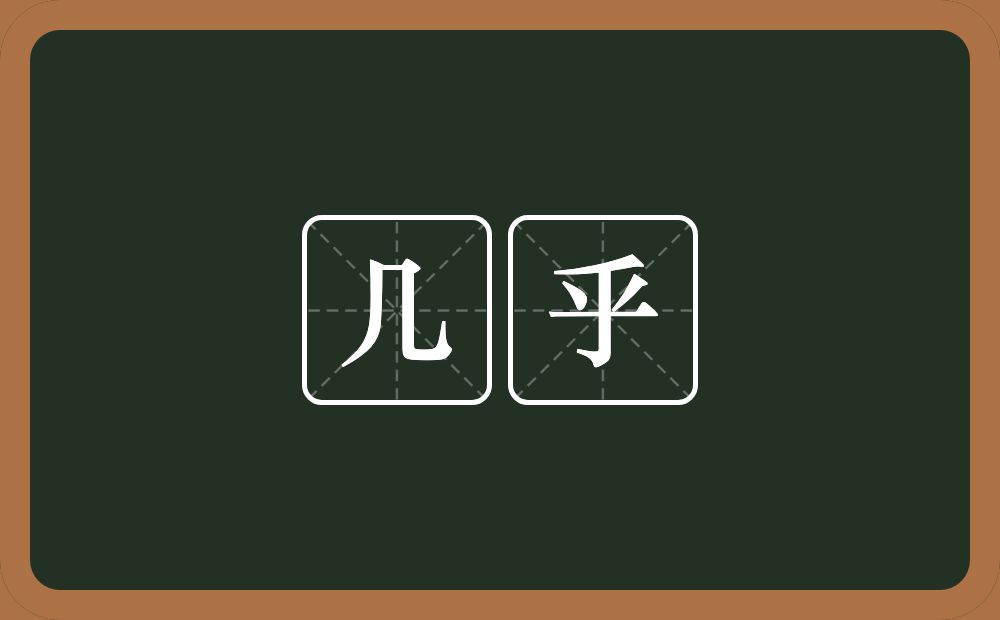 几乎